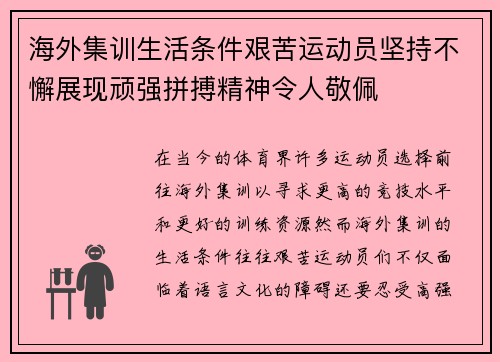 海外集训生活条件艰苦运动员坚持不懈展现顽强拼搏精神令人敬佩

在当今的体育界许多运动员选择前往海外集训以寻求更高的竞技水平和更好的训练资源然而海外集训的生活条件往往艰苦运动员们不仅面临着语言文化的障碍还要忍受高强